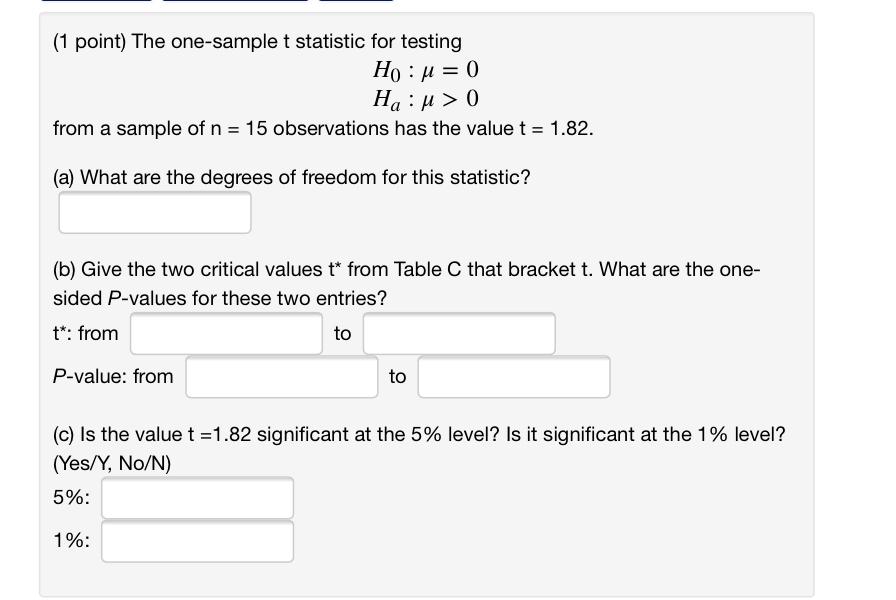 (1 point) The one-sample t statistic for testing

$H_0 : \mu = 0$
$H_a : \mu > 0$

from a sample of n = 15 observations has the value t = 1.82.

(a) What are the degrees of freedom for this statistic?

(b) Give the two critical values t* from Table C that bracket t. What are the one-sided P-values for these two entries?

t*: from to

P-value: from to

(c) Is the value t =1.82 significant at the 5% level? Is it significant at the 1% level? (Yes/Y, No/N)

5%:

1%: